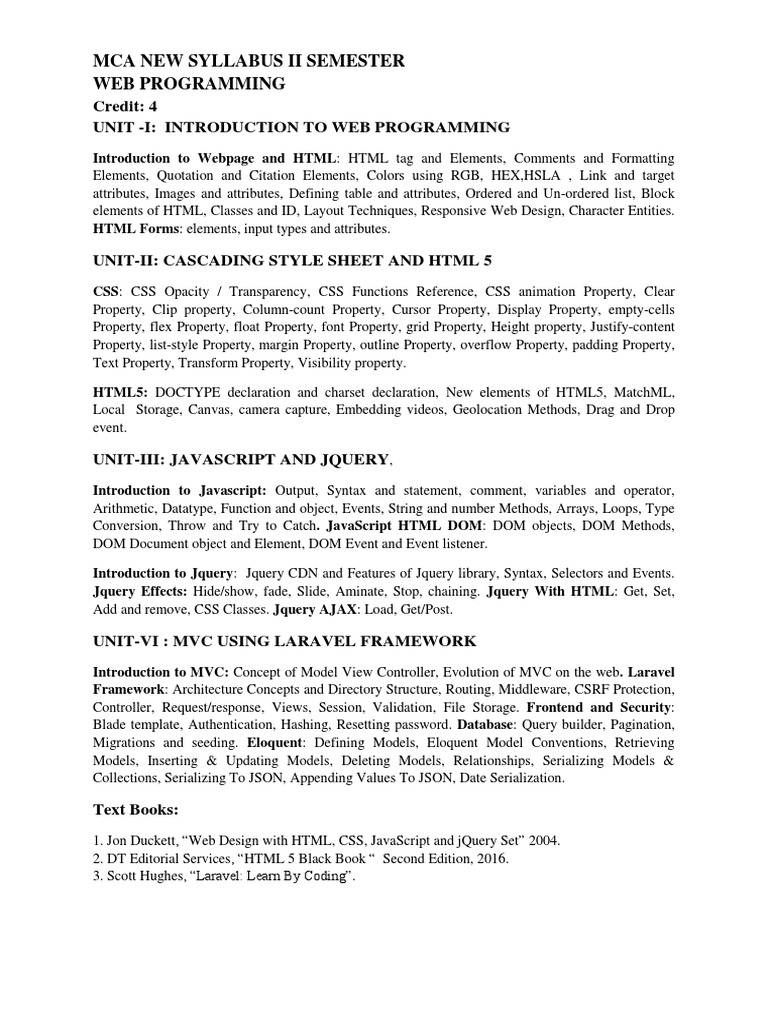 MCA NEW SYLLABUS II SEMESTER
WEB PROGRAMMING
Credit: 4
UNIT -I: INTRODUCTION TO WEB PROGRAMMING

Introduction to Webpage and HTML: HTML tag and Elements, Comments and Formatting Elements, Quotation and Citation Elements, Colors using RGB, HEX,HSLA , Link and target attributes, Images and attributes, Defining table and attributes, Ordered and Un-ordered list, Block elements of HTML, Classes and ID, Layout Techniques, Responsive Web Design, Character Entities. HTML Forms: elements, input types and attributes.

UNIT-II: CASCADING STYLE SHEET AND HTML 5

CSS: CSS Opacity / Transparency, CSS Functions Reference, CSS animation Property, Clear Property, Clip property, Column-count Property, Cursor Property, Display Property, empty-cells Property, flex Property, float Property, font Property, grid Property, Height property, Justify-content Property, list-style Property, margin Property, outline Property, overflow Property, padding Property, Text Property, Transform Property, Visibility property.

HTML5: DOCTYPE declaration and charset declaration, New elements of HTML5, MatchML, Local Storage, Canvas, camera capture, Embedding videos, Geolocation Methods, Drag and Drop event.

UNIT-III: JAVASCRIPT AND JQUERY,

Introduction to Javascript: Output, Syntax and statement, comment, variables and operator, Arithmetic, Datatype, Function and object, Events, String and number Methods, Arrays, Loops, Type Conversion, Throw and Try to Catch. JavaScript HTML DOM: DOM objects, DOM Methods, DOM Document object and Element, DOM Event and Event listener.

Introduction to Jquery: Jquery CDN and Features of Jquery library, Syntax, Selectors and Events. Jquery Effects: Hide/show, fade, Slide, Aminate, Stop, chaining. Jquery With HTML: Get, Set, Add and remove, CSS Classes. Jquery AJAX: Load, Get/Post.

UNIT-VI : MVC USING LARAVEL FRAMEWORK

Introduction to MVC: Concept of Model View Controller, Evolution of MVC on the web. Laravel Framework: Architecture Concepts and Directory Structure, Routing, Middleware, CSRF Protection, Controller, Request/response, Views, Session, Validation, File Storage. Frontend and Security: Blade template, Authentication, Hashing, Resetting password. Database: Query builder, Pagination, Migrations and seeding. Eloquent: Defining Models, Eloquent Model Conventions, Retrieving Models, Inserting & Updating Models, Deleting Models, Relationships, Serializing Models & Collections, Serializing To JSON, Appending Values To JSON, Date Serialization.

Text Books:

1. Jon Duckett, “Web Design with HTML, CSS, JavaScript and jQuery Set” 2004.
2. DT Editorial Services, “HTML 5 Black Book “ Second Edition, 2016.
3. Scott Hughes, “Laravel: Learn By Coding”.